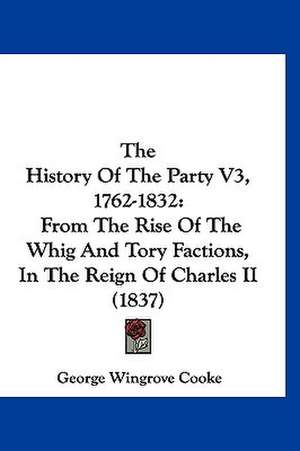 The
History Of The Party V3, 1762-1832:
From The Rise Of The Whig And Tory Factions, In The Reign Of Charles II (1837)

George Wingrove Cooke